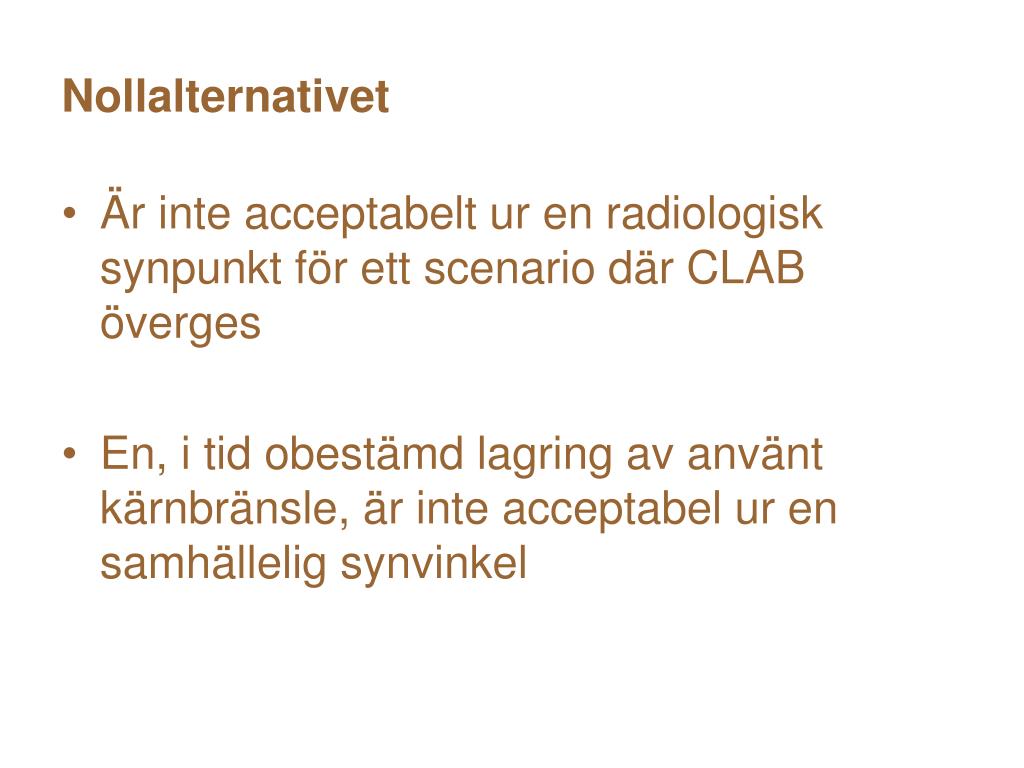 Nollalternativet

• Är inte acceptabelt ur en radiologisk synpunkt för ett scenario där CLAB överges

• En, i tid obestämd lagring av använt kärnbränsle, är inte acceptabel ur en samhällelig synvinkel